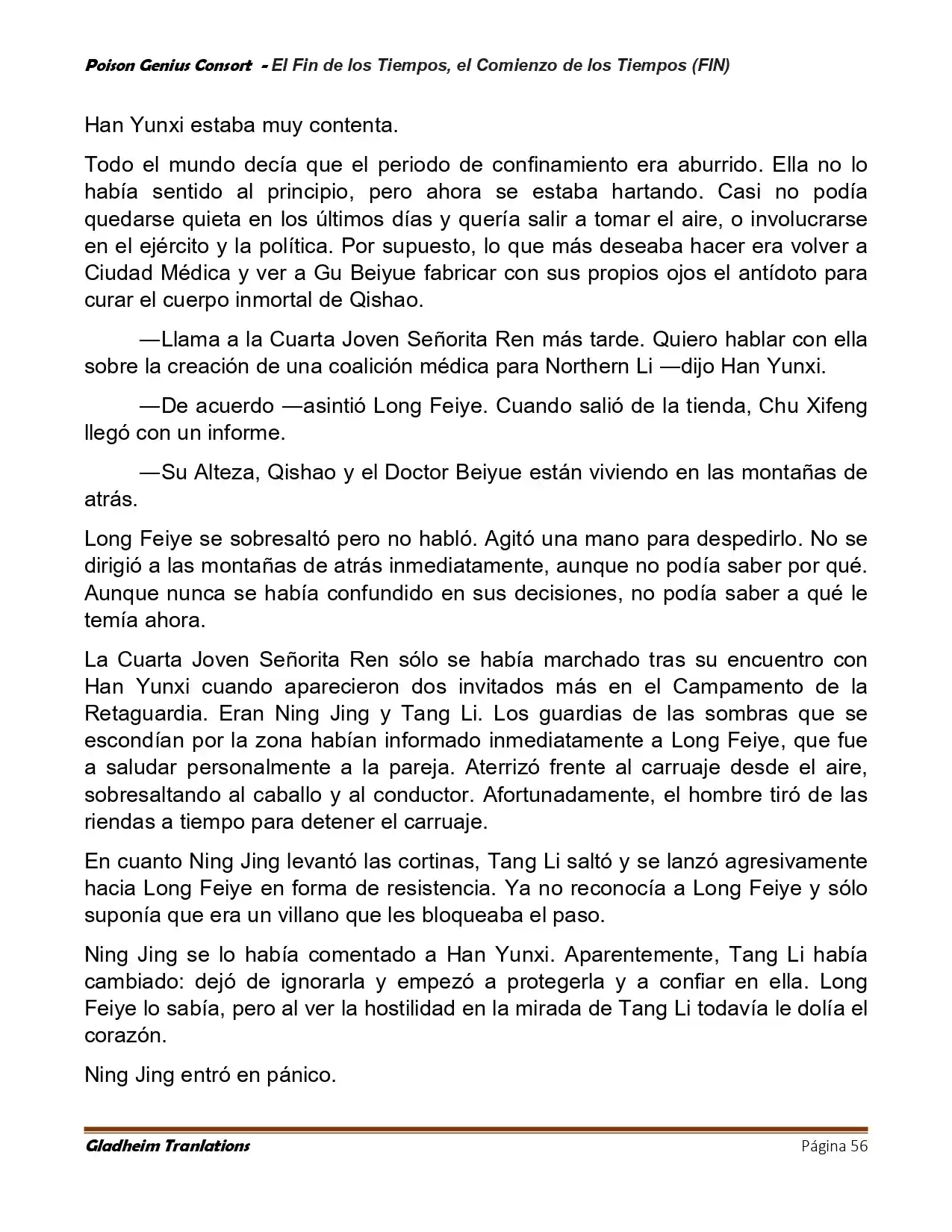 Poison Genius Consort - El Fin de los Tiempos, el Comienzo de los Tiempos (FIN)

Han Yunxi estaba muy contenta.

Todo el mundo decía que el periodo de confinamiento era aburrido. Ella no lo había sentido al principio, pero ahora se estaba hartando. Casi no podía quedarse quieta en los últimos días y quería salir a tomar el aire, o involucrarse en el ejército y la política. Por supuesto, lo que más deseaba hacer era volver a Ciudad Médica y ver a Gu Beiyue fabricar con sus propios ojos el antídoto para curar el cuerpo inmortal de Qishao.

—Llama a la Cuarta Joven Señorita Ren más tarde. Quiero hablar con ella sobre la creación de una coalición médica para Northern Li —dijo Han Yunxi.

—De acuerdo —asintió Long Feiye. Cuando salió de la tienda, Chu Xifeng llegó con un informe.

—Su Alteza, Qishao y el Doctor Beiyue están viviendo en las montañas de atrás.

Long Feiye se sobresaltó pero no habló. Agitó una mano para despedirlo. No se dirigió a las montañas de atrás inmediatamente, aunque no podía saber por qué. Aunque nunca se había confundido en sus decisiones, no podía saber a qué le temía ahora.

La Cuarta Joven Señorita Ren sólo se había marchado tras su encuentro con Han Yunxi cuando aparecieron dos invitados más en el Campamento de la Retaguardia. Eran Ning Jing y Tang Li. Los guardias de las sombras que se escondían por la zona habían informado inmediatamente a Long Feiye, que fue a saludar personalmente a la pareja. Aterrizó frente al carruaje desde el aire, sobresaltando al caballo y al conductor. Afortunadamente, el hombre tiró de las riendas a tiempo para detener el carruaje.

En cuanto Ning Jing levantó las cortinas, Tang Li saltó y se lanzó agresivamente hacia Long Feiye en forma de resistencia. Ya no reconocía a Long Feiye y sólo suponía que era un villano que les bloqueaba el paso.

Ning Jing se lo había comentado a Han Yunxi. Aparentemente, Tang Li había cambiado: dejó de ignorarla y empezó a protegerla y a confiar en ella. Long Feiye lo sabía, pero al ver la hostilidad en la mirada de Tang Li todavía le dolía el corazón.

Ning Jing entró en pánico.

Gladheim Tranlations
Página 56